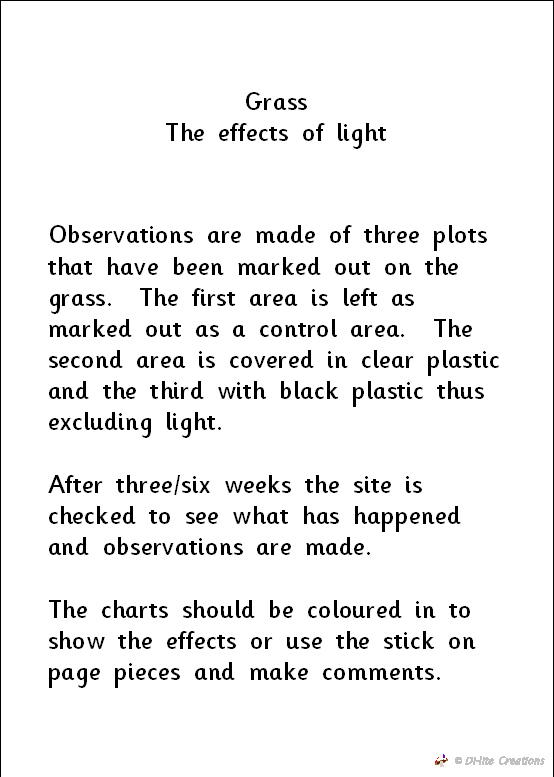 Grass
The effects of light

Observations are made of three plots that have been marked out on the grass.  The first area is left as marked out as a control area.  The second area is covered in clear plastic and the third with black plastic thus excluding light.

After three/six weeks the site is checked to see what has happened and observations are made.

The charts should be coloured in to show the effects or use the stick on page pieces and make comments.

© Di-lite Creations